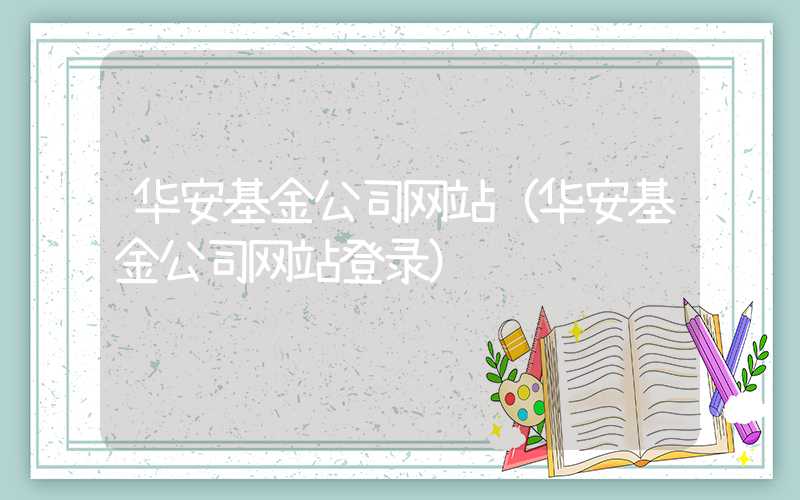 华安基金公司网站（华安基金公司网站登录）